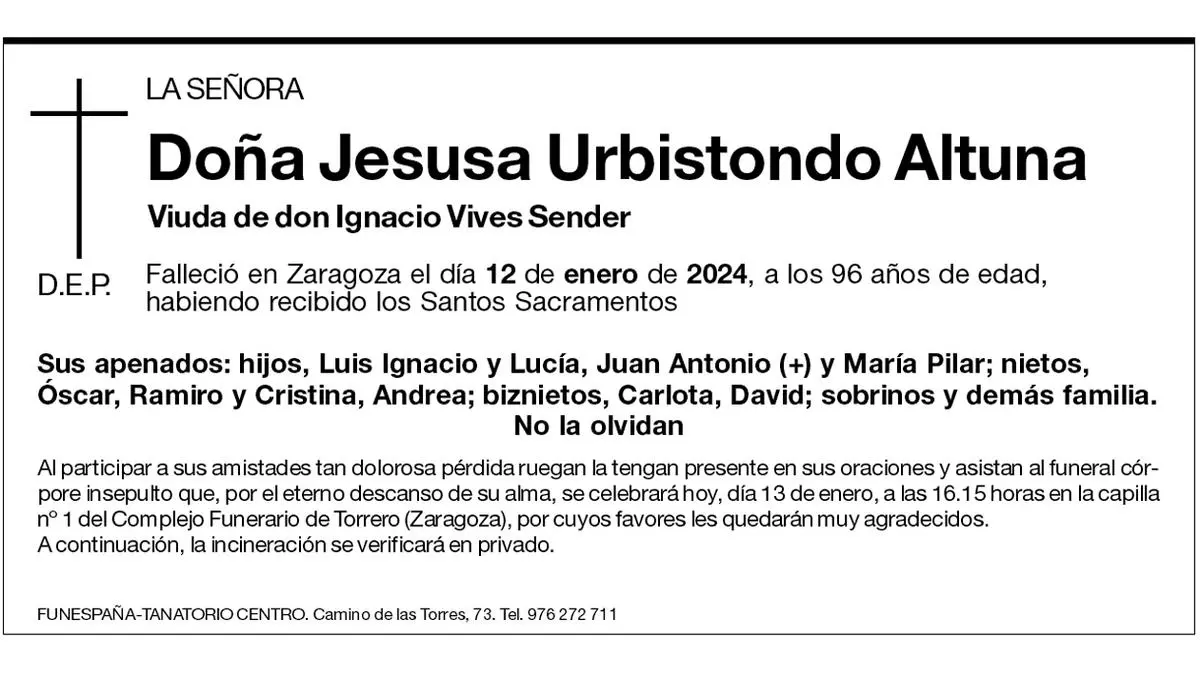 LA SEÑORA

Doña Jesusa Urbistondo Altuna

Viuda de don Ignacio Vives Sender

D.E.P.

Falleció en Zaragoza el día 12 de enero de 2024, a los 96 años de edad, habiendo recibido los Santos Sacramentos

Sus apenados: hijos, Luis Ignacio y Lucía, Juan Antonio (+) y María Pilar; nietos, Óscar, Ramiro y Cristina, Andrea; biznietos, Carlota, David; sobrinos y demás familia.
No la olvidan

Al participar a sus amistades tan dolorosa pérdida ruegan la tengan presente en sus oraciones y asistan al funeral córpore insepulto que, por el eterno descanso de su alma, se celebrará hoy, día 13 de enero, a las 16.15 horas en la capilla nº 1 del Complejo Funerario de Torrero (Zaragoza), por cuyos favores les quedarán muy agradecidos.
A continuación, la incineración se verificará en privado.

FUNESPAÑA-TANATORIO CENTRO. Camino de las Torres, 73. Tel. 976 272 711